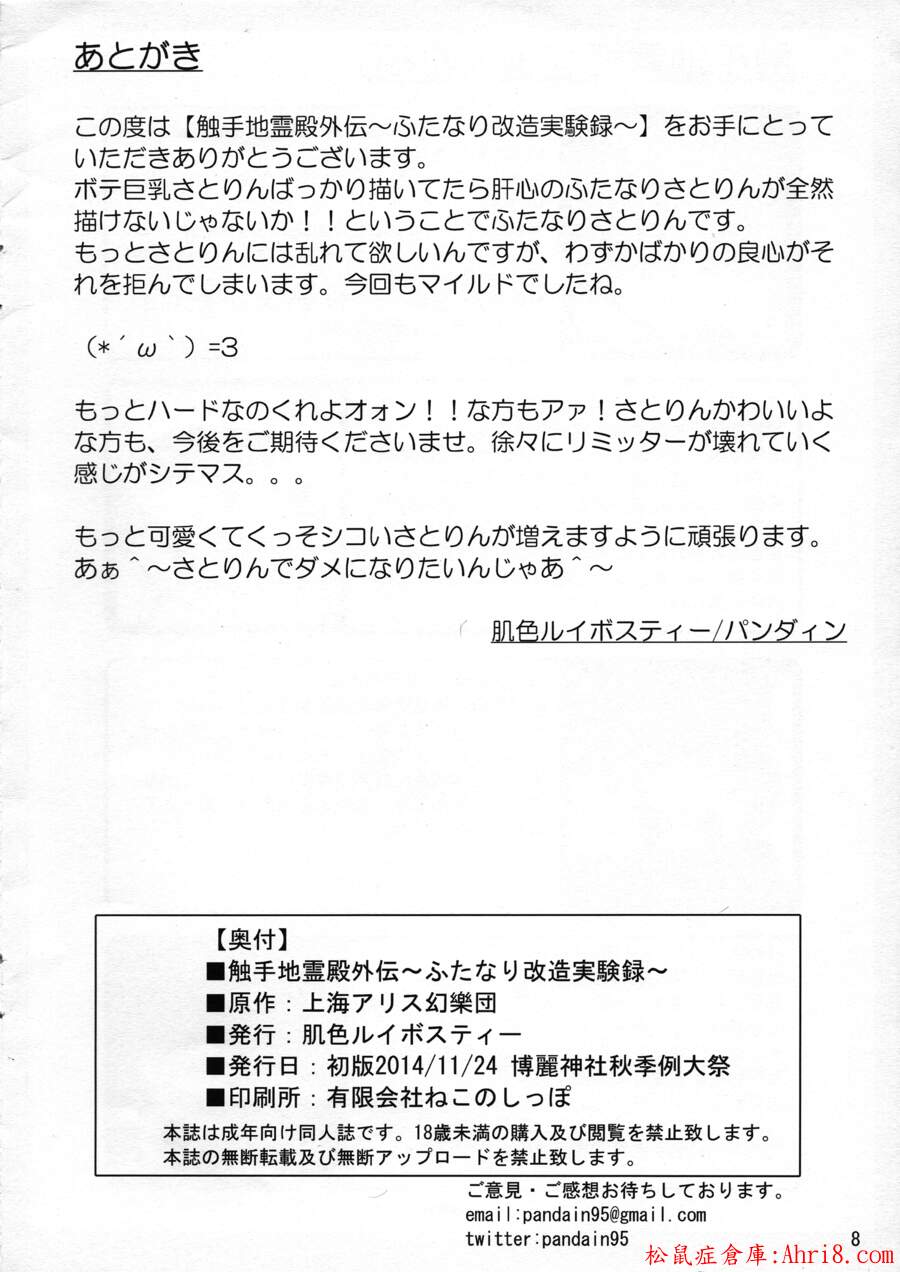 あとがき

この度は【触手地霊殿外伝～ふたなり改造実験録～】をお手にとっていただきありがとうございます。
ボテ巨乳さとりんばっかり描いてたら肝心のふたなりさとりんが全然描けないじゃないか！！ということでふたなりさとりんです。
もっとさとりんには乱れて欲しいんですが、わずかばかりの良心がそれを拒んでしまいます。今回もマイルドでしたね。

（*´ω｀）=3

もっとハードなのくれよオォン！！な方もアァ！さとりんかわいいよな方も、今後をご期待くださいませ。徐々にリミッターが壊れていく感じがシテマス。。。

もっと可愛くてくっそシコいさとりんが増えますように頑張ります。
あぁ＾～さとりんでダメになりたいんじゃあ＾～

肌色ルイボスティー/パンダィン

【奥付】
■触手地霊殿外伝～ふたなり改造実験録～
■原作：上海アリス幻樂団
■発行：肌色ルイボスティー
■発行日：初版2014/11/24 博麗神社秋季例大祭
■印刷所：有限会社ねこのしっぽ
本誌は成年向け同人誌です。18歳未満の購入及び閲覧を禁止致します。
本誌の無断転載及び無断アップロードを禁止致します。

ご意見・ご感想お待ちしております。
email:pandain95@gmail.com
twitter:pandain95

8

松鼠症倉庫:Ahri8.com